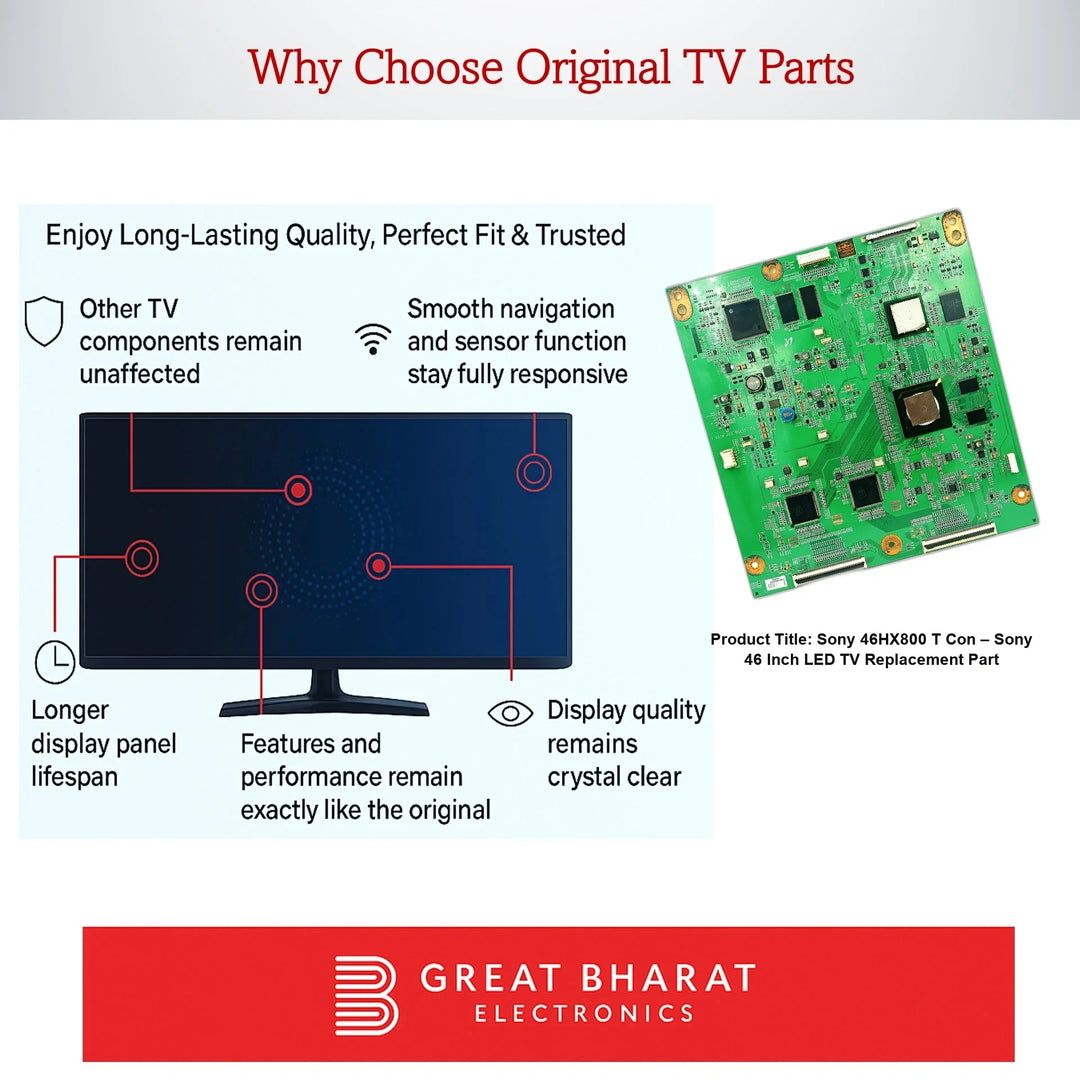 Why Choose Original TV Parts

Enjoy Long-Lasting Quality, Perfect Fit & Trusted

Other TV components remain unaffected

Smooth navigation and sensor function stay fully responsive

Longer display panel lifespan

Features and performance remain exactly like the original

Display quality remains crystal clear

Product Title: Sony 46HX800 T Con – Sony 46 Inch LED TV Replacement Part

GREAT BHARAT
ELECTRONICS